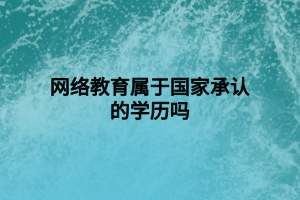 网络教育属于国家承认的学历吗